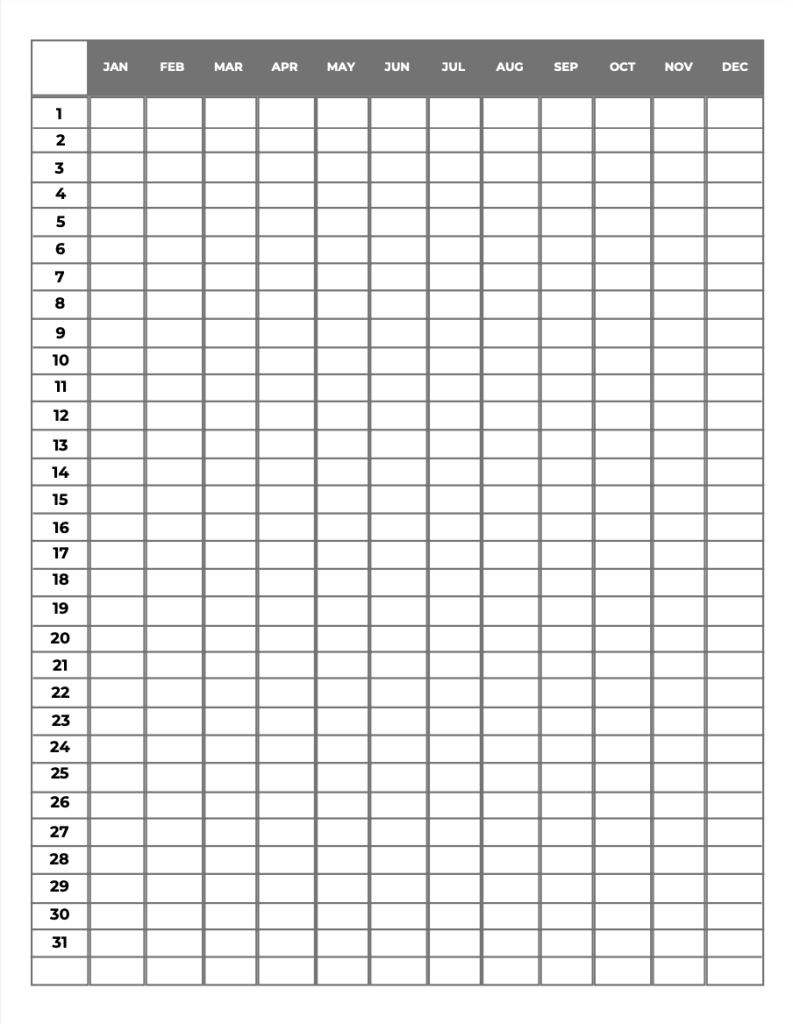 | | JAN | FEB | MAR | APR | MAY | JUN | JUL | AUG | SEP | OCT | NOV | DEC |
|---|---|---|---|---|---|---|---|---|---|---|---|---|
| 1 | | | | | | | | | | | | |
| 2 | | | | | | | | | | | | |
| 3 | | | | | | | | | | | | |
| 4 | | | | | | | | | | | | |
| 5 | | | | | | | | | | | | |
| 6 | | | | | | | | | | | | |
| 7 | | | | | | | | | | | | |
| 8 | | | | | | | | | | | | |
| 9 | | | | | | | | | | | | |
| 10 | | | | | | | | | | | | |
| 11 | | | | | | | | | | | | |
| 12 | | | | | | | | | | | | |
| 13 | | | | | | | | | | | | |
| 14 | | | | | | | | | | | | |
| 15 | | | | | | | | | | | | |
| 16 | | | | | | | | | | | | |
| 17 | | | | | | | | | | | | |
| 18 | | | | | | | | | | | | |
| 19 | | | | | | | | | | | | |
| 20 | | | | | | | | | | | | |
| 21 | | | | | | | | | | | | |
| 22 | | | | | | | | | | | | |
| 23 | | | | | | | | | | | | |
| 24 | | | | | | | | | | | | |
| 25 | | | | | | | | | | | | |
| 26 | | | | | | | | | | | | |
| 27 | | | | | | | | | | | | |
| 28 | | | | | | | | | | | | |
| 29 | | | | | | | | | | | | |
| 30 | | | | | | | | | | | | |
| 31 | | | | | | | | | | | | |
| | | | | | | | | | | | | |